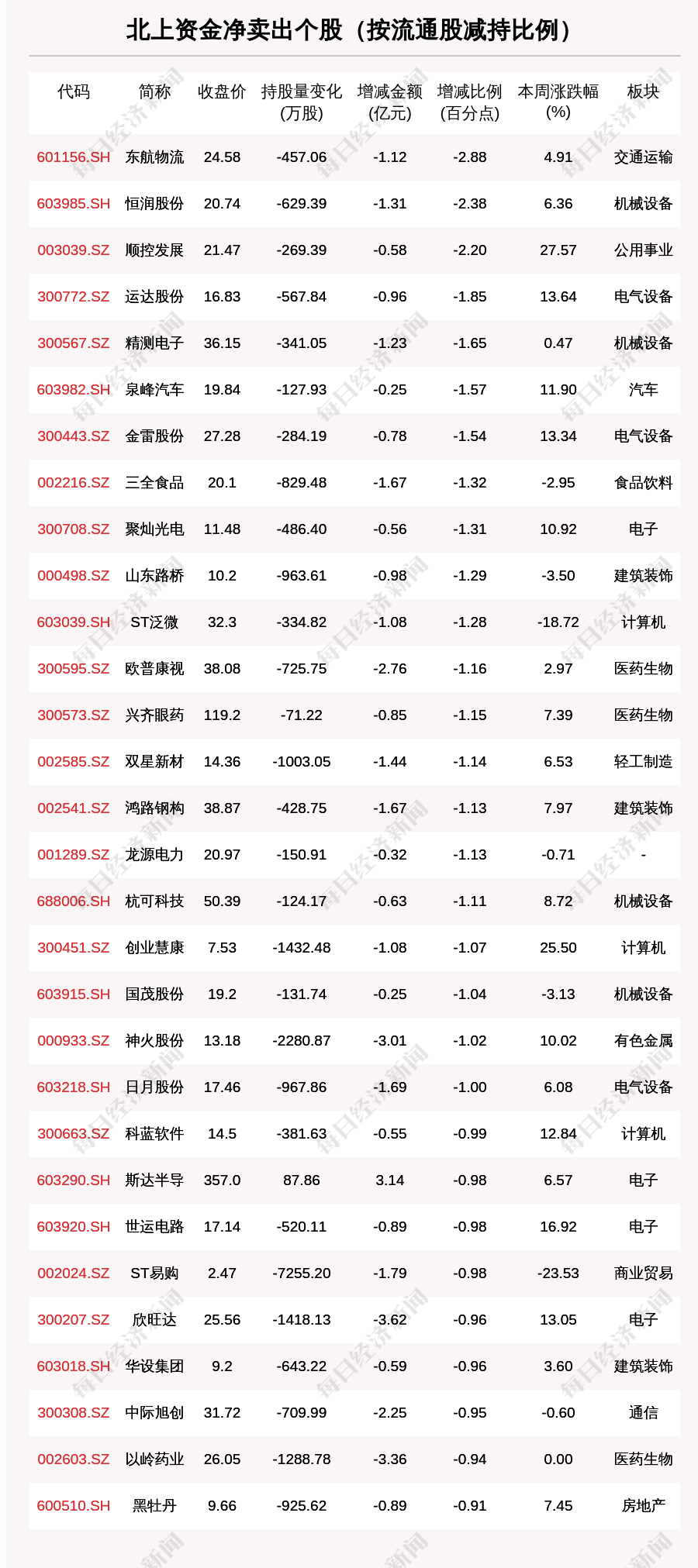 北上资金净卖出个股（按流通股减持比例）

| 代码 | 简称 | 收盘价 | 持股量变化(万股) | 增减金额(亿元) | 增减比例(百分点) | 本周涨跌幅(%) | 板块 |
|---|---|---|---|---|---|---|---|
| 601156.SH | 东航物流 | 24.58 | -457.06 | -1.12 | -2.88 | 4.91 | 交通运输 |
| 603985.SH | 恒润股份 | 20.74 | -629.39 | -1.31 | -2.38 | 6.36 | 机械设备 |
| 003039.SZ | 顺控发展 | 21.47 | -269.39 | -0.58 | -2.20 | 27.57 | 公用事业 |
| 300772.SZ | 运达股份 | 16.83 | -567.84 | -0.96 | -1.85 | 13.64 | 电气设备 |
| 300567.SZ | 精测电子 | 36.15 | -341.05 | -1.23 | -1.65 | 0.47 | 机械设备 |
| 603982.SH | 泉峰汽车 | 19.84 | -127.93 | -0.25 | -1.57 | 11.90 | 汽车 |
| 300443.SZ | 金雷股份 | 27.28 | -284.19 | -0.78 | -1.54 | 13.34 | 电气设备 |
| 002216.SZ | 三全食品 | 20.1 | -829.48 | -1.67 | -1.32 | -2.95 | 食品饮料 |
| 300708.SZ | 聚灿光电 | 11.48 | -486.40 | -0.56 | -1.31 | 10.92 | 电子 |
| 000498.SZ | 山东路桥 | 10.2 | -963.61 | -0.98 | -1.29 | -3.50 | 建筑装饰 |
| 603039.SH | ST泛微 | 32.3 | -334.82 | -1.08 | -1.28 | -18.72 | 计算机 |
| 300595.SZ | 欧普康视 | 38.08 | -725.75 | -2.76 | -1.16 | 2.97 | 医药生物 |
| 300573.SZ | 兴齐眼药 | 119.2 | -71.22 | -0.85 | -1.15 | 7.39 | 医药生物 |
| 002585.SZ | 双星新材 | 14.36 | -1003.05 | -1.44 | -1.14 | 6.53 | 轻工制造 |
| 002541.SZ | 鸿路钢构 | 38.87 | -428.75 | -1.67 | -1.13 | 7.97 | 建筑装饰 |
| 001289.SZ | 龙源电力 | 20.97 | -150.91 | -0.32 | -1.13 | -0.71 | - |
| 688006.SH | 杭可科技 | 50.39 | -124.17 | -0.63 | -1.11 | 8.72 | 机械设备 |
| 300451.SZ | 创业慧康 | 7.53 | -1432.48 | -1.08 | -1.07 | 25.50 | 计算机 |
| 603915.SH | 国茂股份 | 19.2 | -131.74 | -0.25 | -1.04 | -3.13 | 机械设备 |
| 000933.SZ | 神火股份 | 13.18 | -2280.87 | -3.01 | -1.02 | 10.02 | 有色金属 |
| 603218.SH | 日月股份 | 17.46 | -967.86 | -1.69 | -1.00 | 6.08 | 电气设备 |
| 300663.SZ | 科蓝软件 | 14.5 | -381.63 | -0.55 | -0.99 | 12.84 | 计算机 |
| 603290.SH | 斯达半导 | 357.0 | 87.86 | 3.14 | -0.98 | 6.57 | 电子 |
| 603920.SH | 世运电路 | 17.14 | -520.11 | -0.89 | -0.98 | 16.92 | 电子 |
| 002024.SZ | ST易购 | 2.47 | -7255.20 | -1.79 | -0.98 | -23.53 | 商业贸易 |
| 300207.SZ | 欣旺达 | 25.56 | -1418.13 | -3.62 | -0.96 | 13.05 | 电子 |
| 603018.SH | 华设集团 | 9.2 | -643.22 | -0.59 | -0.96 | 3.60 | 建筑装饰 |
| 300308.SZ | 中际旭创 | 31.72 | -709.99 | -2.25 | -0.95 | -0.60 | 通信 |
| 002603.SZ | 以岭药业 | 26.05 | -1288.78 | -3.36 | -0.94 | 0.00 | 医药生物 |
| 600510.SH | 黑牡丹 | 9.66 | -925.62 | -0.89 | -0.91 | 7.45 | 房地产 |

每日经济新闻